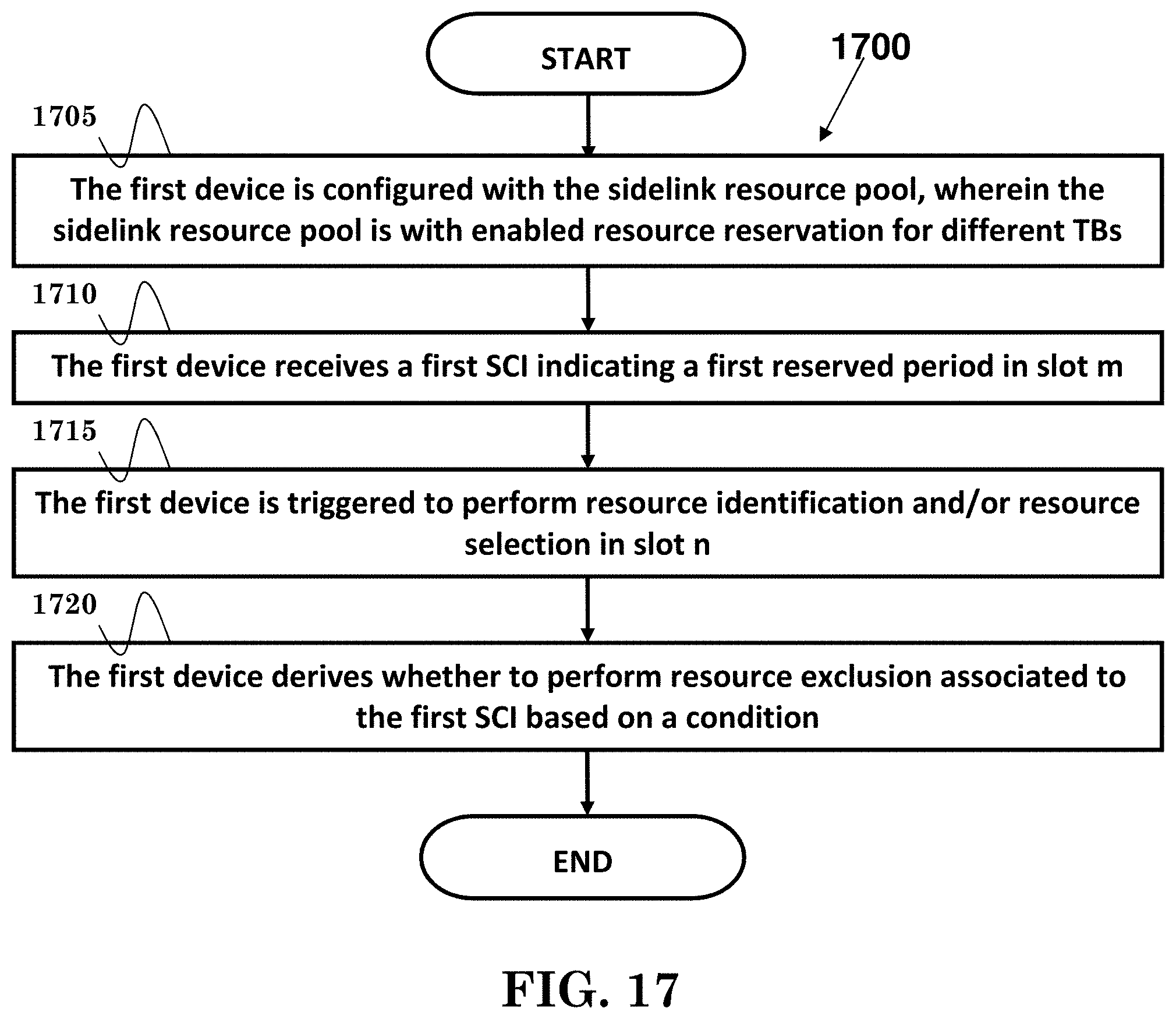 START

1700

1705

The first device is configured with the sidelink resource pool, wherein the sidelink resource pool is with enabled resource reservation for different TBs

1710

The first device receives a first SCI indicating a first reserved period in slot m

1715

The first device is triggered to perform resource identification and/or resource selection in slot n

1720

The first device derives whether to perform resource exclusion associated to the first SCI based on a condition

END

FIG. 17